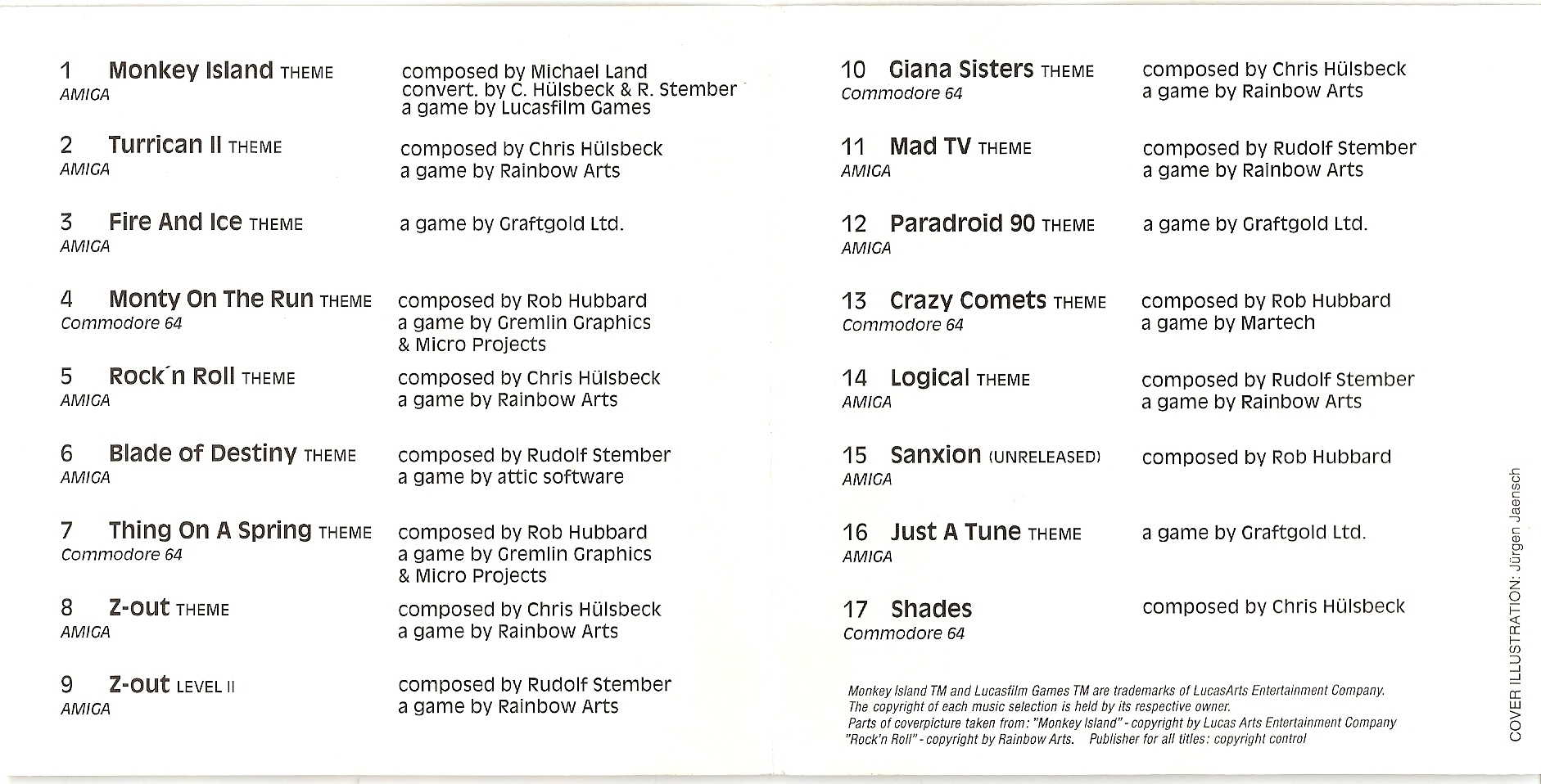 1 Monkey Island THEME
AMIGA

composed by Michael Land
convert. by C. Hülsbeck & R. Stember
a game by Lucasfilm Games

2 Turrican II THEME
AMIGA

composed by Chris Hülsbeck
a game by Rainbow Arts

3 Fire And Ice THEME
AMIGA

a game by Graftgold Ltd.

4 Monty On The Run THEME
Commodore 64

composed by Rob Hubbard
a game by Gremlin Graphics
& Micro Projects

5 Rock´n Roll THEME
AMIGA

composed by Chris Hülsbeck
a game by Rainbow Arts

6 Blade of Destiny THEME
AMIGA

composed by Rudolf Stember
a game by attic software

7 Thing On A Spring THEME
Commodore 64

composed by Rob Hubbard
a game by Gremlin Graphics
& Micro Projects

8 Z-out THEME
AMIGA

composed by Chris Hülsbeck
a game by Rainbow Arts

9 Z-out LEVEL II
AMIGA

composed by Rudolf Stember
a game by Rainbow Arts

10 Giana Sisters THEME
Commodore 64

composed by Chris Hülsbeck
a game by Rainbow Arts

11 Mad TV THEME
AMIGA

composed by Rudolf Stember
a game by Rainbow Arts

12 Paradroid 90 THEME
AMIGA

a game by Graftgold Ltd.

13 Crazy Comets THEME
Commodore 64

composed by Rob Hubbard
a game by Martech

14 Logical THEME
AMIGA

composed by Rudolf Stember
a game by Rainbow Arts

15 Sanxion (UNRELEASED)
AMIGA

composed by Rob Hubbard

16 Just A Tune THEME
AMIGA

a game by Graftgold Ltd.

17 Shades
Commodore 64

composed by Chris Hülsbeck

Monkey Island TM and Lucasfilm Games TM are trademarks of LucasArts Entertainment Company.
The copyright of each music selection is held by its respective owner.
Parts of coverpicture taken from: "Monkey Island" - copyright by Lucas Arts Entertainment Company
"Rock'n Roll" - copyright by Rainbow Arts. Publisher for all titles: copyright control

COVER ILLUSTRATION: Jürgen Jaensch